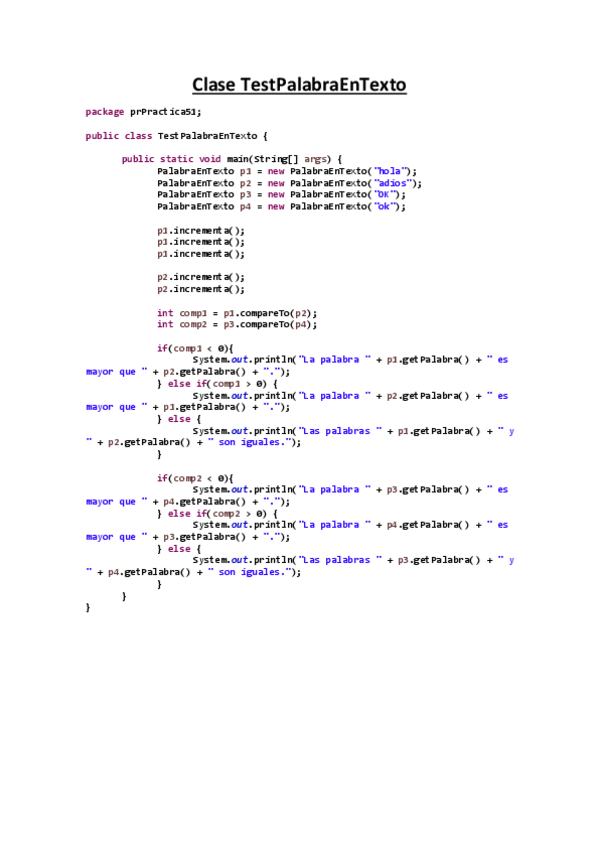 Clase TestPalabraEnTexto

package prPractica51;

public class TestPalabraEnTexto {

public static void main(String[] args) {
PalabraEnTexto p1 = new PalabraEnTexto("hola");
PalabraEnTexto p2 = new PalabraEnTexto("adios");
PalabraEnTexto p3 = new PalabraEnTexto("OK");
PalabraEnTexto p4 = new PalabraEnTexto("ok");

p1.incrementa();
p1.incrementa();
p1.incrementa();

p2.incrementa();
p2.incrementa();

int comp1 = p1.compareTo(p2);
int comp2 = p3.compareTo(p4);

if(comp1 < 0){
System.out.println("La palabra " + p1.getPalabra() + " es mayor que " + p2.getPalabra() + ".");
} else if(comp1 > 0) {
System.out.println("La palabra " + p2.getPalabra() + " es mayor que " + p1.getPalabra() + ".");
} else {
System.out.println("Las palabras " + p1.getPalabra() + " y " + p2.getPalabra() + " son iguales.");
}

if(comp2 < 0){
System.out.println("La palabra " + p3.getPalabra() + " es mayor que " + p4.getPalabra() + ".");
} else if(comp2 > 0) {
System.out.println("La palabra " + p4.getPalabra() + " es mayor que " + p3.getPalabra() + ".");
} else {
System.out.println("Las palabras " + p3.getPalabra() + " y " + p4.getPalabra() + " son iguales.");
}
}
}